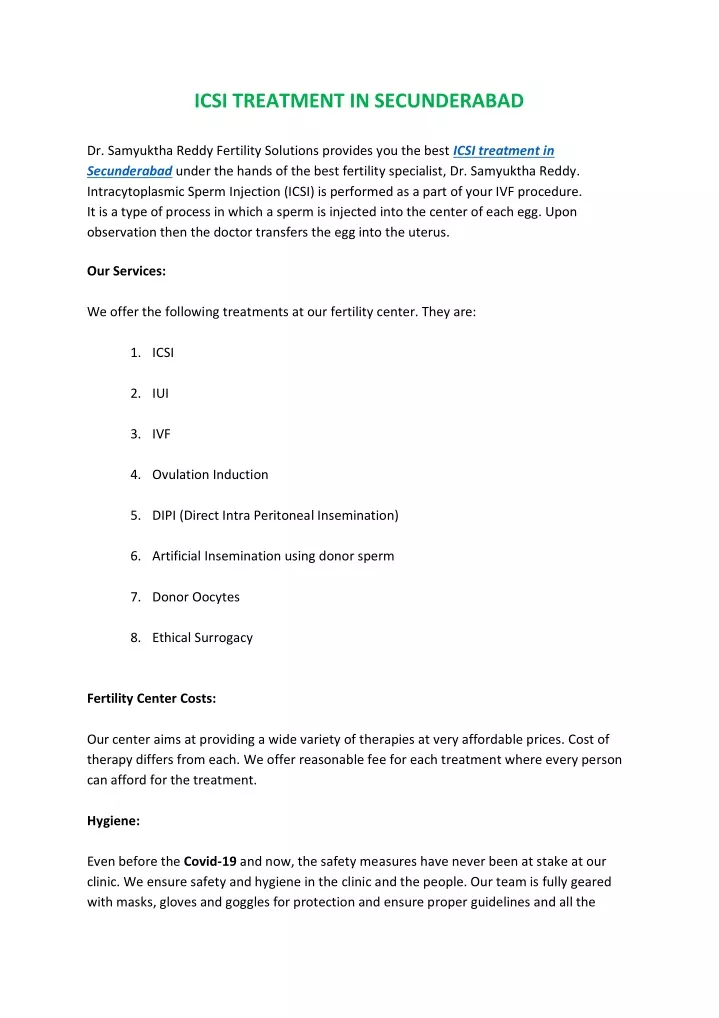 ICSI TREATMENT IN SECUNDERABAD

Dr. Samyuktha Reddy Fertility Solutions provides you the best ICSI treatment in Secunderabad under the hands of the best fertility specialist, Dr. Samyuktha Reddy. Intracytoplasmic Sperm Injection (ICSI) is performed as a part of your IVF procedure. It is a type of process in which a sperm is injected into the center of each egg. Upon observation then the doctor transfers the egg into the uterus.

Our Services:

We offer the following treatments at our fertility center. They are:

1. ICSI

2. IUI

3. IVF

4. Ovulation Induction

5. DIPI (Direct Intra Peritoneal Insemination)

6. Artificial Insemination using donor sperm

7. Donor Oocytes

8. Ethical Surrogacy

Fertility Center Costs:

Our center aims at providing a wide variety of therapies at very affordable prices. Cost of therapy differs from each. We offer reasonable fee for each treatment where every person can afford for the treatment.

Hygiene:

Even before the Covid-19 and now, the safety measures have never been at stake at our clinic. We ensure safety and hygiene in the clinic and the people. Our team is fully geared with masks, gloves and goggles for protection and ensure proper guidelines and all the